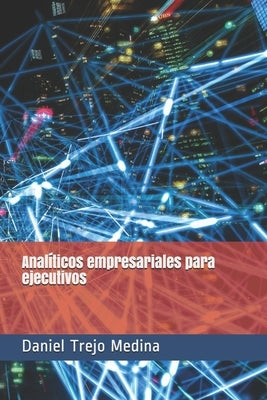 Analíticos empresariales para ejecutivos

Daniel Trejo Medina